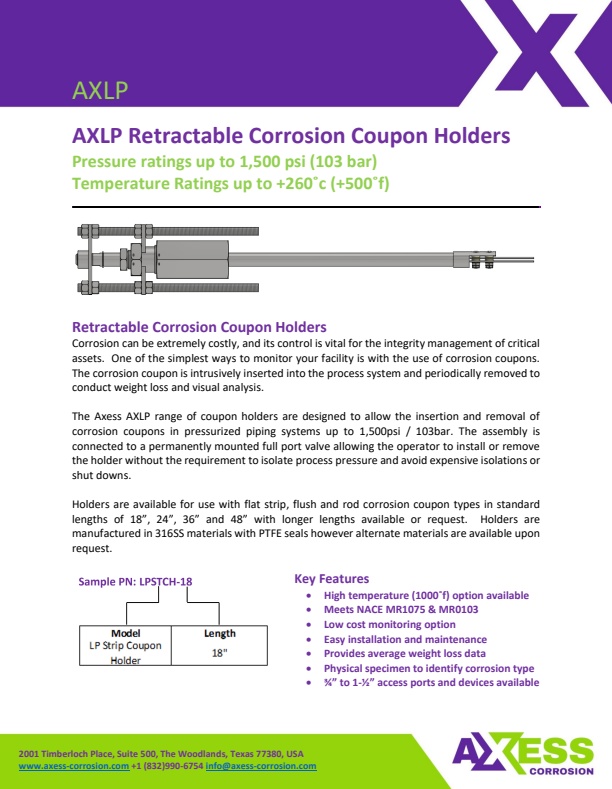 AXLP

AXLP Retractable Corrosion Coupon Holders

Pressure ratings up to 1,500 psi (103 bar)

Temperature Ratings up to +260˚c (+500˚f)

Retractable Corrosion Coupon Holders

Corrosion can be extremely costly, and its control is vital for the integrity management of critical assets. One of the simplest ways to monitor your facility is with the use of corrosion coupons. The corrosion coupon is intrusively inserted into the process system and periodically removed to conduct weight loss and visual analysis.

The Axess AXLP range of coupon holders are designed to allow the insertion and removal of corrosion coupons in pressurized piping systems up to 1,500psi / 103bar. The assembly is connected to a permanently mounted full port valve allowing the operator to install or remove the holder without the requirement to isolate process pressure and avoid expensive isolations or shut downs.

Holders are available for use with flat strip, flush and rod corrosion coupon types in standard lengths of 18", 24", 36" and 48" with longer lengths available or request. Holders are manufactured in 316SS materials with PTFE seals however alternate materials are available upon request.

Sample PN: LPSTCH-18

| Model | Length |
|---|---|
| LP Strip Coupon Holder | 18" |

Key Features

• High temperature (1000˚f) option available
• Meets NACE MR1075 & MR0103
• Low cost monitoring option
• Easy installation and maintenance
• Provides average weight loss data
• Physical specimen to identify corrosion type
• ¾" to 1-½" access ports and devices available

2001 Timberloch Place, Suite 500, The Woodlands, Texas 77380, USA
www.axess-corrosion.com +1 (832)990-6754 info@axess-corrosion.com

AXESS
CORROSION